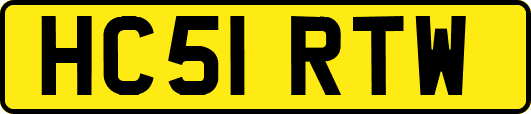 HC51 RTW